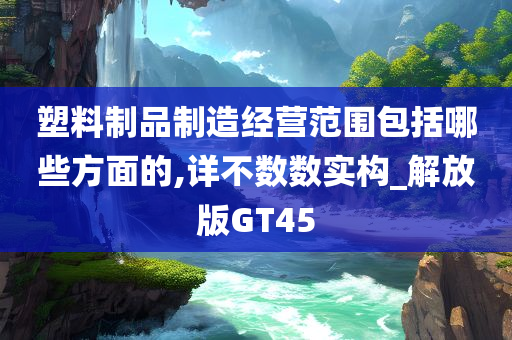 塑料制品制造经营范围包括哪些方面的,详不数数实构_解放版GT45